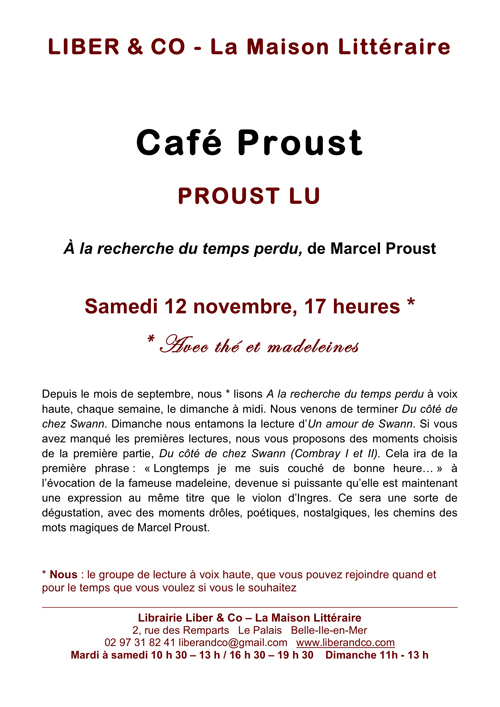 LIBER & CO - La Maison Littéraire

Café Proust

PROUST LU

À la recherche du temps perdu, de Marcel Proust

Samedi 12 novembre, 17 heures *

* Avec thé et madeleines

Depuis le mois de septembre, nous * lisons A la recherche du temps perdu à voix haute, chaque semaine, le dimanche à midi. Nous venons de terminer Du côté de chez Swann. Dimanche nous entamons la lecture d'Un amour de Swann. Si vous avez manqué les premières lectures, nous vous proposons des moments choisis de la première partie, Du côté de chez Swann (Combray I et II). Cela ira de la première phrase : « Longtemps je me suis couché de bonne heure… » à l'évocation de la fameuse madeleine, devenue si puissante qu'elle est maintenant une expression au même titre que le violon d'Ingres. Ce sera une sorte de dégustation, avec des moments drôles, poétiques, nostalgiques, les chemins des mots magiques de Marcel Proust.

* Nous : le groupe de lecture à voix haute, que vous pouvez rejoindre quand et pour le temps que vous voulez si vous le souhaitez

Librairie Liber & Co – La Maison Littéraire
2, rue des Remparts Le Palais Belle-Ile-en-Mer
02 97 31 82 41 liberandco@gmail.com www.liberandco.com
Mardi à samedi 10 h 30 – 13 h / 16 h 30 – 19 h 30 Dimanche 11h - 13 h